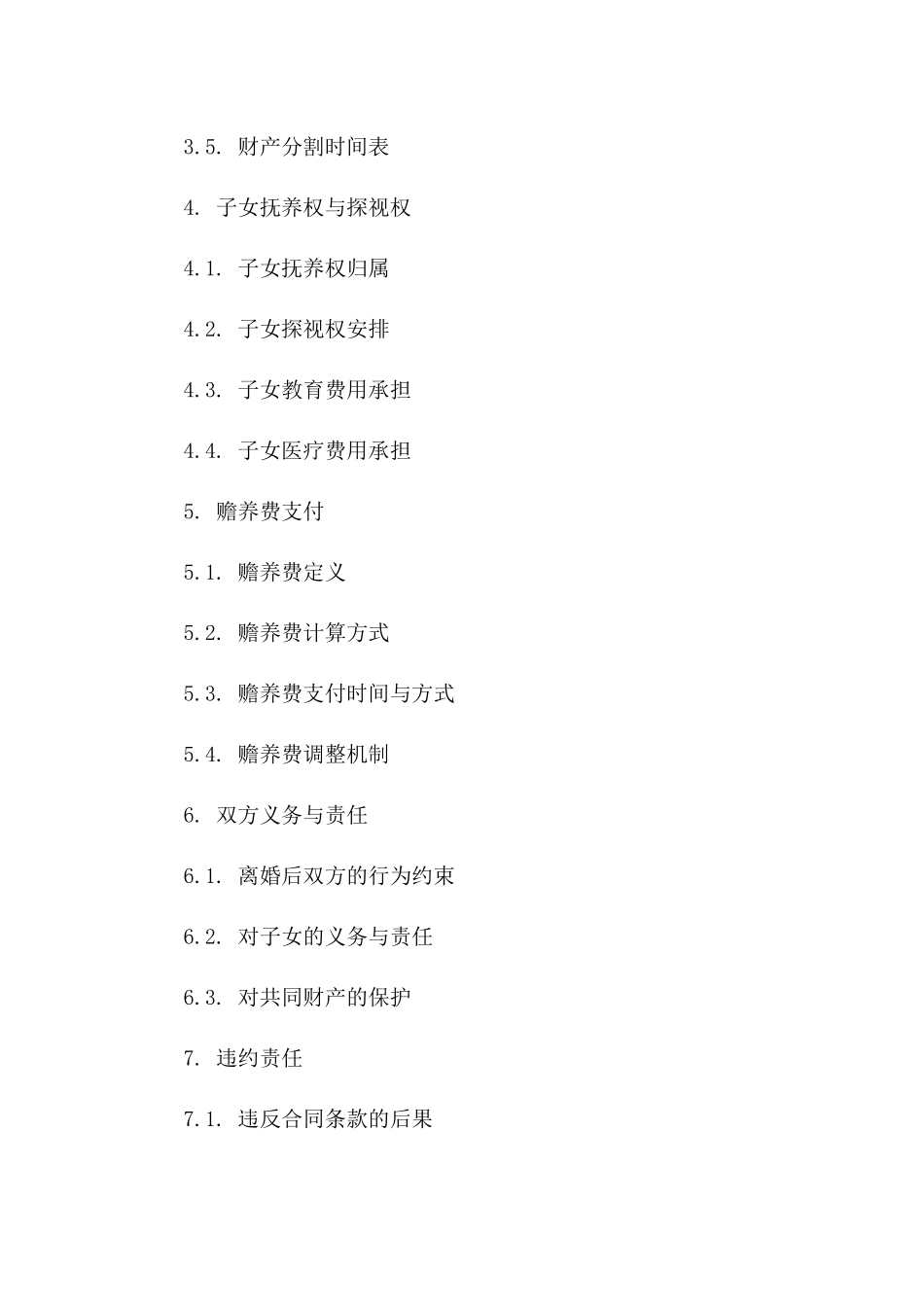 3.5. 财产分割时间表

4. 子女抚养权与探视权

4.1. 子女抚养权归属

4.2. 子女探视权安排

4.3. 子女教育费用承担

4.4. 子女医疗费用承担

5. 赡养费支付

5.1. 赡养费定义

5.2. 赡养费计算方式

5.3. 赡养费支付时间与方式

5.4. 赡养费调整机制

6. 双方义务与责任

6.1. 离婚后双方的行为约束

6.2. 对子女的义务与责任

6.3. 对共同财产的保护

7. 违约责任

7.1. 违反合同条款的后果